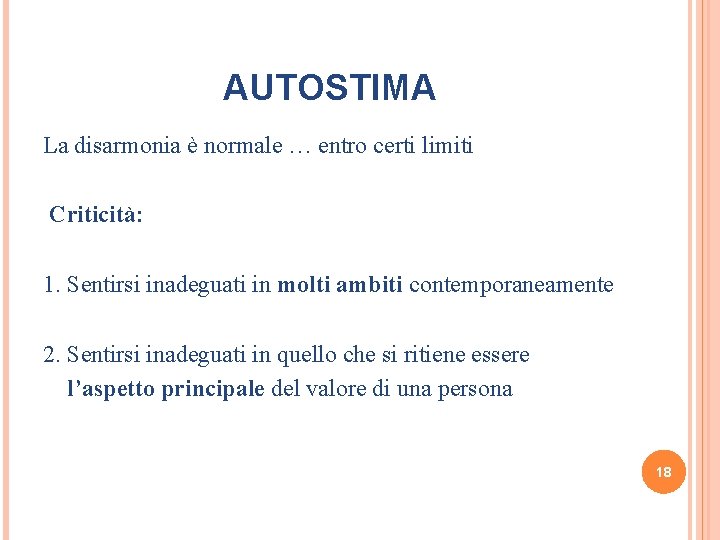 AUTOSTIMA

La disarmonia è normale … entro certi limiti

Criticità:

1. Sentirsi inadeguati in molti ambiti contemporaneamente

2. Sentirsi inadeguati in quello che si ritiene essere l’aspetto principale del valore di una persona

18